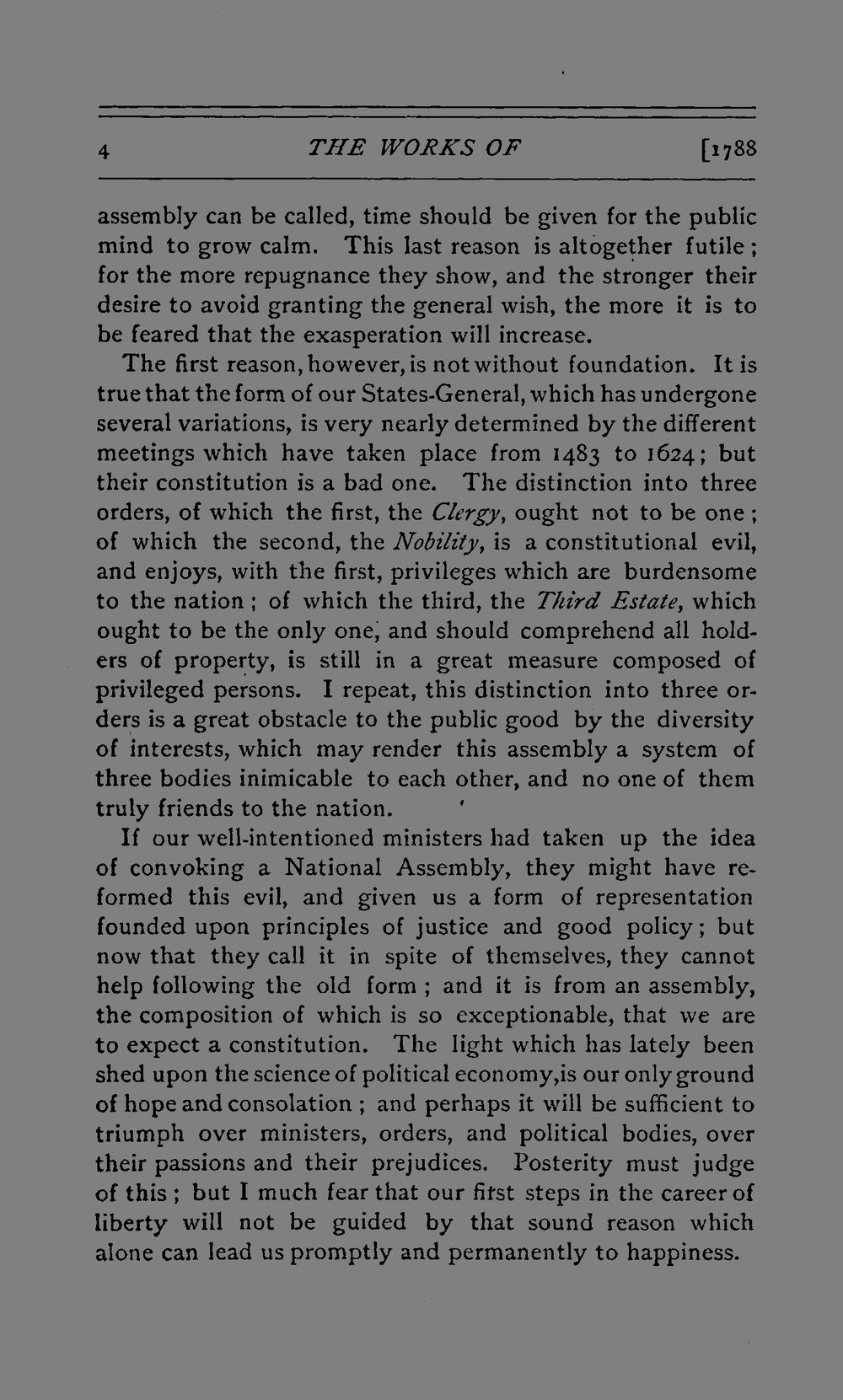 4 THE WORKS OF [1788

assembly can be called, time should be given for the public mind to grow calm. This last reason is altogether futile; for the more repugnance they show, and the stronger their desire to avoid granting the general wish, the more it is to be feared that the exasperation will increase.

The first reason, however, is not without foundation. It is true that the form of our States-General, which has undergone several variations, is very nearly determined by the different meetings which have taken place from 1483 to 1624; but their constitution is a bad one. The distinction into three orders, of which the first, the Clergy, ought not to be one; of which the second, the Nobility, is a constitutional evil, and enjoys, with the first, privileges which are burdensome to the nation; of which the third, the Third Estate, which ought to be the only one, and should comprehend all holders of property, is still in a great measure composed of privileged persons. I repeat, this distinction into three orders is a great obstacle to the public good by the diversity of interests, which may render this assembly a system of three bodies inimicable to each other, and no one of them truly friends to the nation.

If our well-intentioned ministers had taken up the idea of convoking a National Assembly, they might have reformed this evil, and given us a form of representation founded upon principles of justice and good policy; but now that they call it in spite of themselves, they cannot help following the old form; and it is from an assembly, the composition of which is so exceptionable, that we are to expect a constitution. The light which has lately been shed upon the science of political economy,is our only ground of hope and consolation; and perhaps it will be sufficient to triumph over ministers, orders, and political bodies, over their passions and their prejudices. Posterity must judge of this; but I much fear that our first steps in the career of liberty will not be guided by that sound reason which alone can lead us promptly and permanently to happiness.